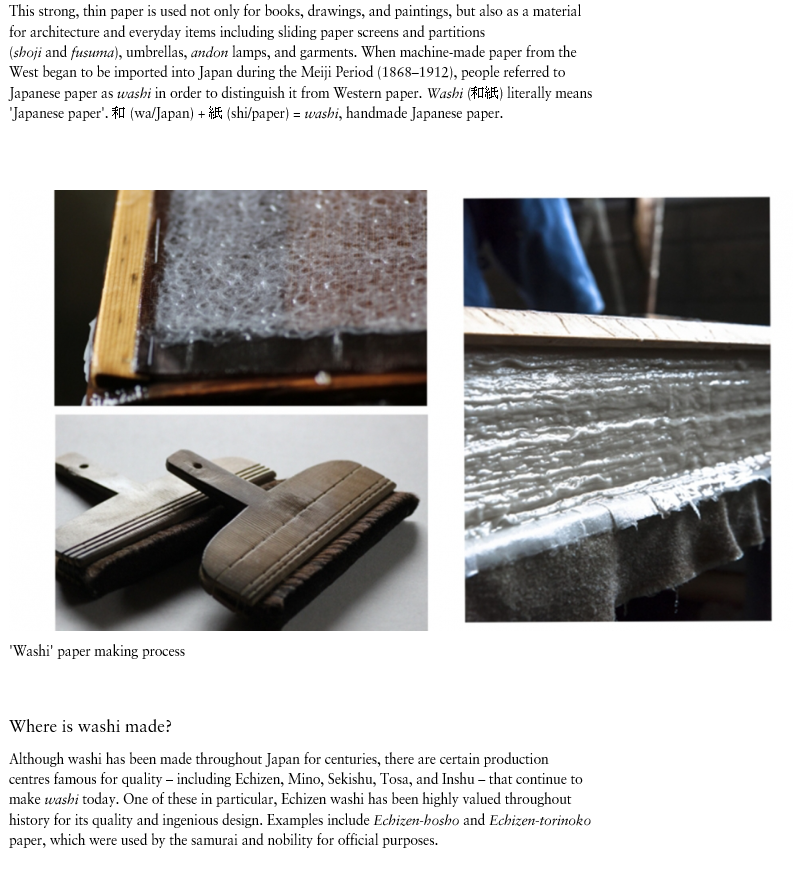 This strong, thin paper is used not only for books, drawings, and paintings, but also as a material for architecture and everyday items including sliding paper screens and partitions (shoji and fusuma), umbrellas, andon lamps, and garments. When machine-made paper from the West began to be imported into Japan during the Meiji Period (1868–1912), people referred to Japanese paper as washi in order to distinguish it from Western paper. Washi (和紙) literally means 'Japanese paper'. 和 (wa/Japan) + 紙 (shi/paper) = washi, handmade Japanese paper.

'Washi' paper making process

Where is washi made?

Although washi has been made throughout Japan for centuries, there are certain production centres famous for quality – including Echizen, Mino, Sekishu, Tosa, and Inshu – that continue to make washi today. One of these in particular, Echizen washi has been highly valued throughout history for its quality and ingenious design. Examples include Echizen-hosho and Echizen-torinoko paper, which were used by the samurai and nobility for official purposes.